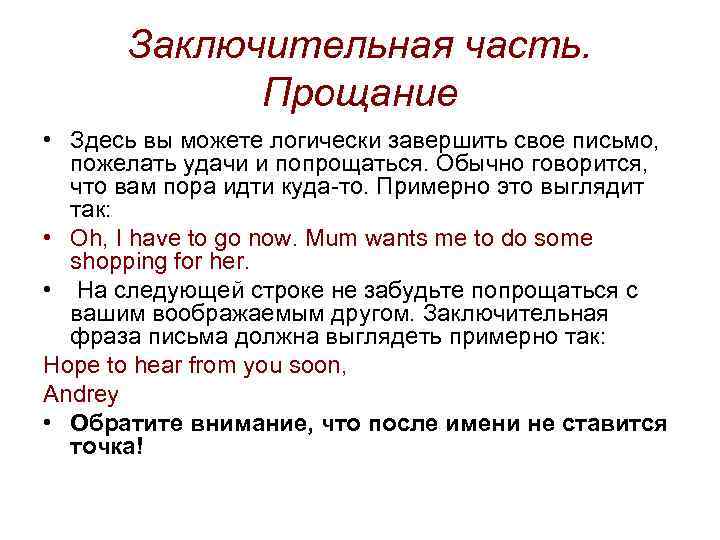 Заключительная часть. Прощание

• Здесь вы можете логически завершить свое письмо, пожелать удачи и попрощаться. Обычно говорится, что вам пора идти куда-то. Примерно это выглядит так:

• Oh, I have to go now. Mum wants me to do some shopping for her.

• На следующей строке не забудьте попрощаться с вашим воображаемым другом. Заключительная фраза письма должна выглядеть примерно так:

Hope to hear from you soon,

Andrey

• Обратите внимание, что после имени не ставится точка!